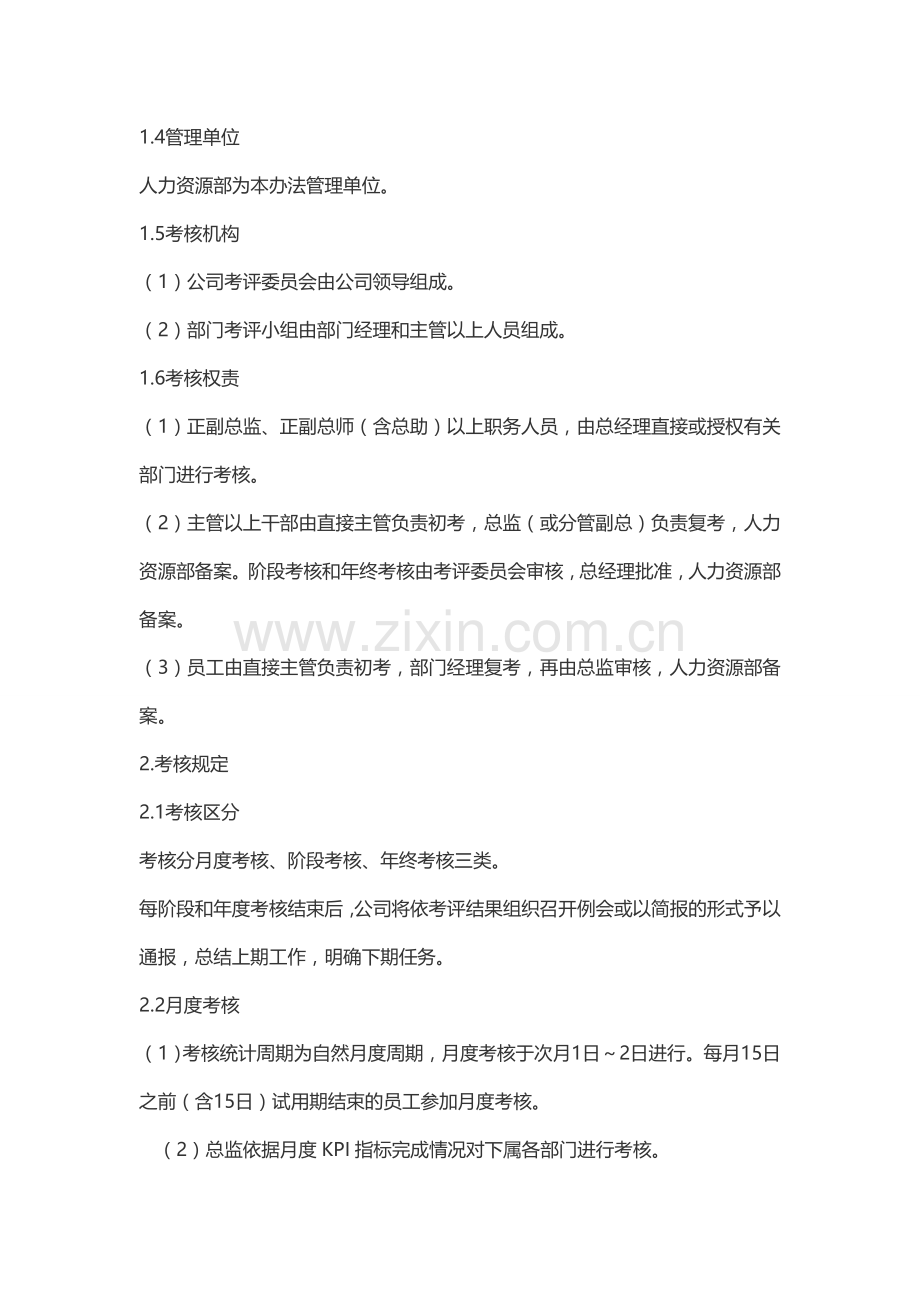 1.4管理单位

人力资源部为本办法管理单位。

1.5考核机构

（1）公司考评委员会由公司领导组成。

（2）部门考评小组由部门经理和主管以上人员组成。

1.6考核权责

（1）正副总监、正副总师（含总助）以上职务人员，由总经理直接或授权有关部门进行考核。

（2）主管以上干部由直接主管负责初考，总监（或分管副总）负责复考，人力资源部备案。阶段考核和年终考核由考评委员会审核，总经理批准，人力资源部备案。

（3）员工由直接主管负责初考，部门经理复考，再由总监审核，人力资源部备案。

2.考核规定

2.1考核区分

考核分月度考核、阶段考核、年终考核三类。

每阶段和年度考核结束后，公司将依考评结果组织召开例会或以简报的形式予以通报，总结上期工作，明确下期任务。

2.2月度考核

（1）考核统计周期为自然月度周期，月度考核于次月1日～2日进行。每月15日之前（含15日）试用期结束的员工参加月度考核。

（2）总监依据月度KPI指标完成情况对下属各部门进行考核。

www.zixin.com.cn